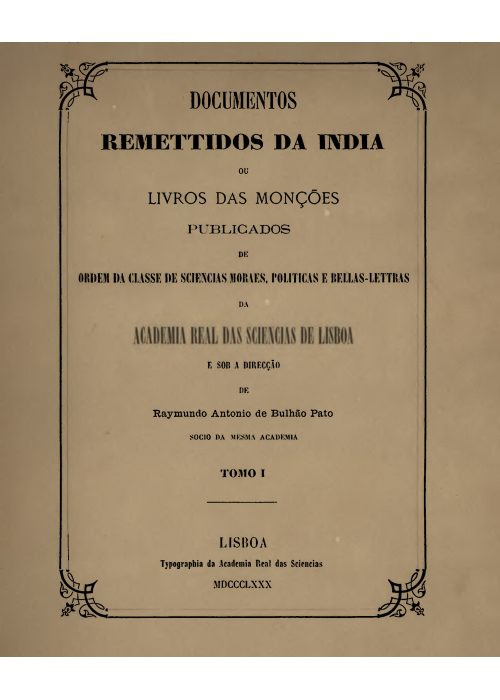 DOCUMENTOS

REMETTIDOS DA INDIA

OU

LIVROS DAS MONÇÕES

PUBLICADOS

DE

ORDEM DA CLASSE DE SCIENCIAS MORAES, POLITICAS E BELLAS-LETTRAS

DA

ACADEMIA REAL DAS SCIENCIAS DE LISBOA

E SOB A DIRECÇÃO

DE

Raymundo Antonio de Bulhão Pato

SOCIO DA MESMA ACADEMIA

TOMO I

LISBOA
Typographia da Academia Real das Sciencias
MDCCCLXXX